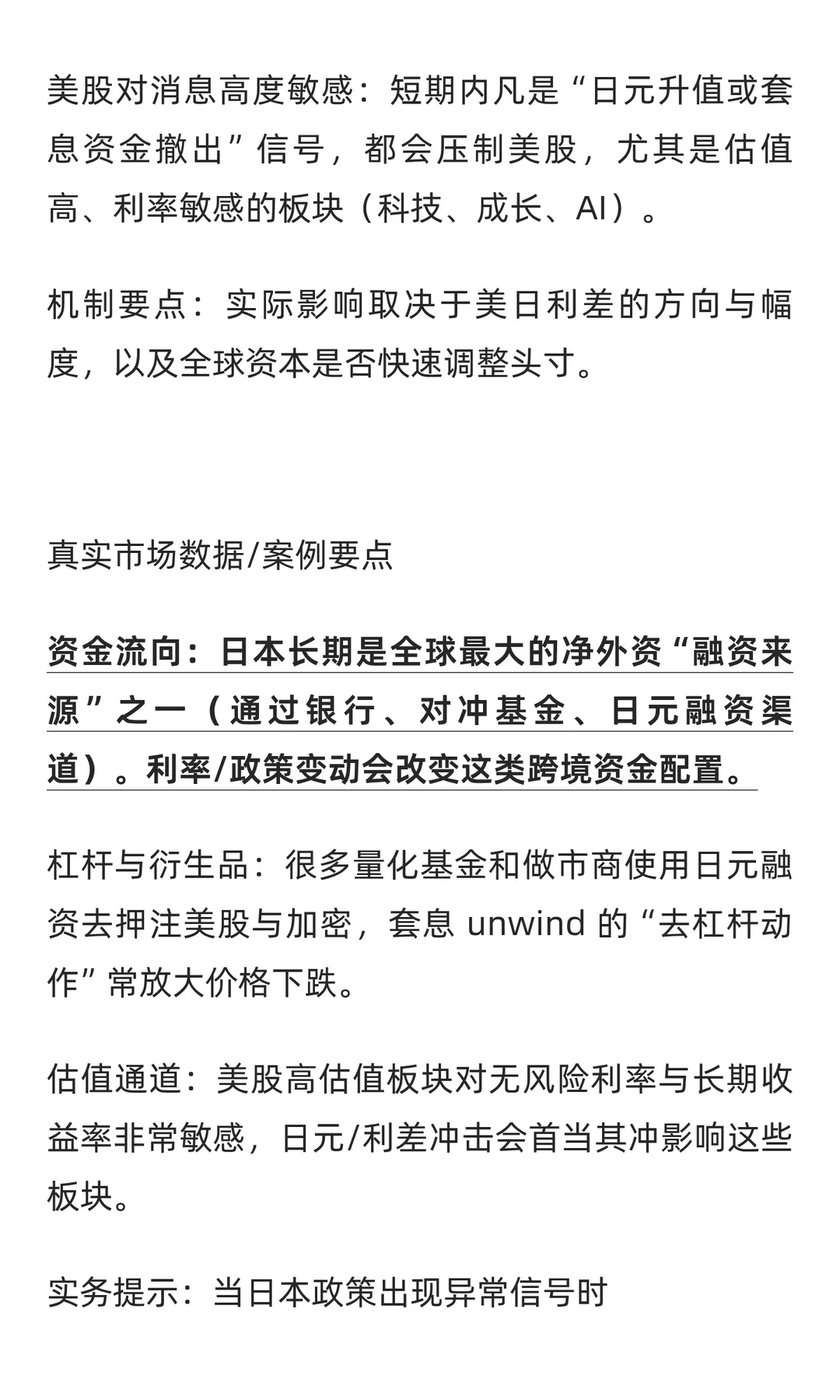 美股对消息高度敏感：短期内凡是“日元升值或套息资金撤出”信号，都会压制美股，尤其是估值高、利率敏感的板块（科技、成长、AI）。

机制要点：实际影响取决于美日利差的方向与幅度，以及全球资本是否快速调整头寸。

真实市场数据/案例要点

资金流向：日本长期是全球最大的净外资“融资来源”之一（通过银行、对冲基金、日元融资渠道）。利率/政策变动会改变这类跨境资金配置。

杠杆与衍生品：很多量化基金和做市商使用日元融资去押注美股与加密，套息 unwind 的“去杠杆动作”常放大价格下跌。

估值通道：美股高估值板块对无风险利率与长期收益率非常敏感，日元/利差冲击会首当其冲影响这些板块。

实务提示：当日本政策出现异常信号时